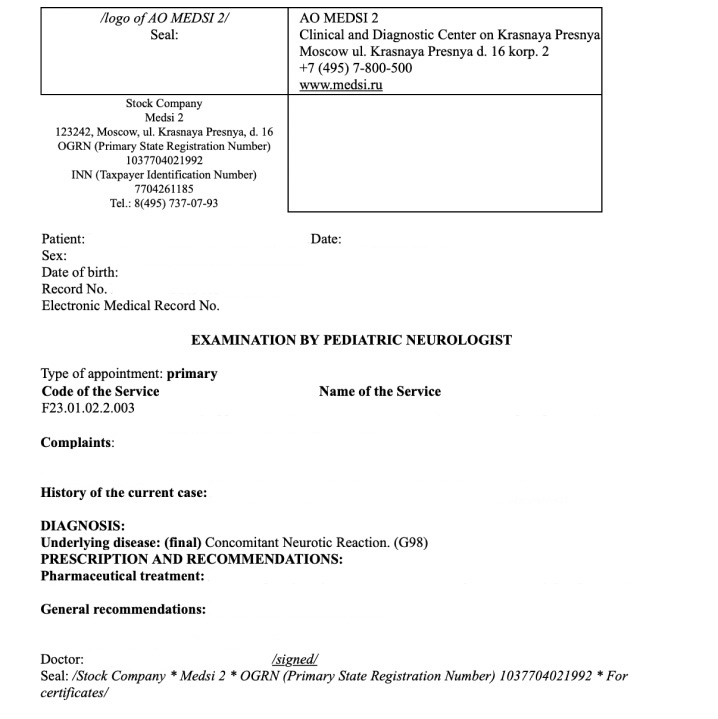 | /logo of AO MEDSI 2/ Seal: | AO MEDSI 2 Clinical and Diagnostic Center on Krasnaya Presnya Moscow ul. Krasnaya Presnya d. 16 korp. 2 +7 (495) 7-800-500 www.medsi.ru |
|---|---|
| Stock Company Medsi 2 123242, Moscow, ul. Krasnaya Presnya, d. 16 OGRN (Primary State Registration Number) 1037704021992 INN (Taxpayer Identification Number) 7704261185 Tel.: 8(495) 737-07-93 | |

Patient:
Date:
Sex:
Date of birth:
Record No.
Electronic Medical Record No.

EXAMINATION BY PEDIATRIC NEUROLOGIST

Type of appointment: primary
Code of the Service
Name of the Service
F23.01.02.2.003

Complaints:

History of the current case:

DIAGNOSIS:
Underlying disease: (final) Concomitant Neurotic Reaction. (G98)
PRESCRIPTION AND RECOMMENDATIONS:
Pharmaceutical treatment:

General recommendations:

Doctor: /signed/
Seal: /Stock Company * Medsi 2 * OGRN (Primary State Registration Number) 1037704021992 * For certificates/